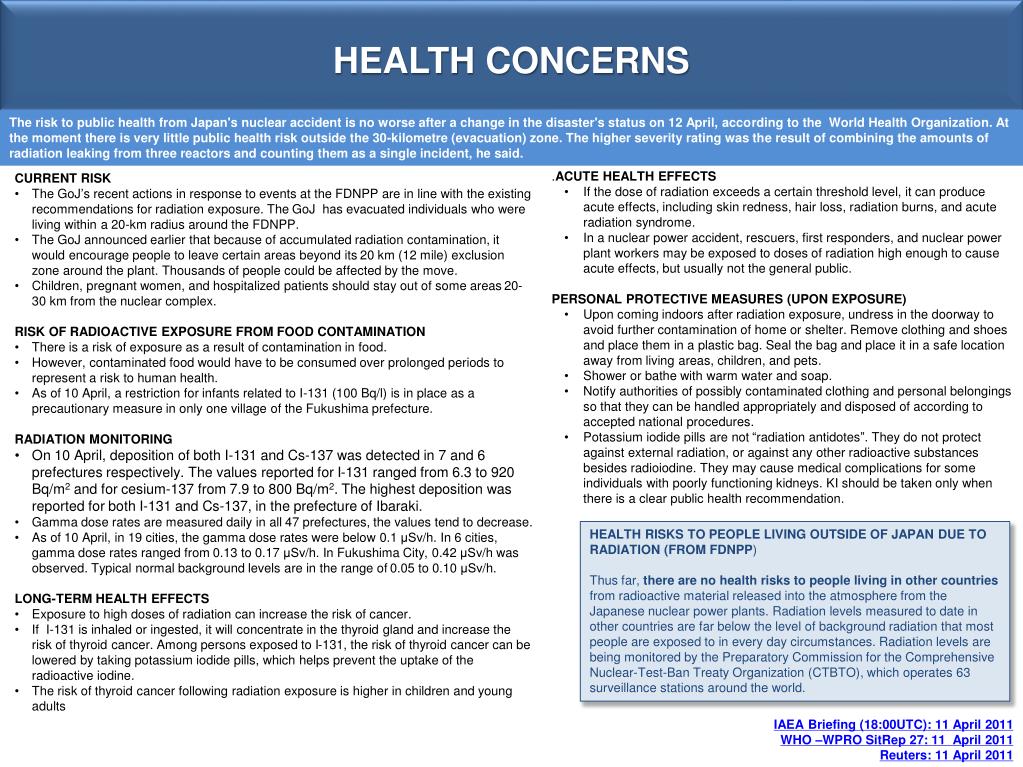 HEALTH CONCERNS

The risk to public health from Japan's nuclear accident is no worse after a change in the disaster's status on 12 April, according to the World Health Organization. At the moment there is very little public health risk outside the 30-kilometre (evacuation) zone. The higher severity rating was the result of combining the amounts of radiation leaking from three reactors and counting them as a single incident, he said.

CURRENT RISK
• The GoJ's recent actions in response to events at the FDNPP are in line with the existing recommendations for radiation exposure. The GoJ has evacuated individuals who were living within a 20-km radius around the FDNPP.
• The GoJ announced earlier that because of accumulated radiation contamination, it would encourage people to leave certain areas beyond its 20 km (12 mile) exclusion zone around the plant. Thousands of people could be affected by the move.
• Children, pregnant women, and hospitalized patients should stay out of some areas 20-30 km from the nuclear complex.

RISK OF RADIOACTIVE EXPOSURE FROM FOOD CONTAMINATION
• There is a risk of exposure as a result of contamination in food.
• However, contaminated food would have to be consumed over prolonged periods to represent a risk to human health.
• As of 10 April, a restriction for infants related to I-131 (100 Bq/l) is in place as a precautionary measure in only one village of the Fukushima prefecture.

RADIATION MONITORING
• On 10 April, deposition of both I-131 and Cs-137 was detected in 7 and 6 prefectures respectively. The values reported for I-131 ranged from 6.3 to 920 Bq/m$^2$ and for cesium-137 from 7.9 to 800 Bq/m$^2$. The highest deposition was reported for both I-131 and Cs-137, in the prefecture of Ibaraki.
• Gamma dose rates are measured daily in all 47 prefectures, the values tend to decrease.
• As of 10 April, in 19 cities, the gamma dose rates were below 0.1 μSv/h. In 6 cities, gamma dose rates ranged from 0.13 to 0.17 μSv/h. In Fukushima City, 0.42 μSv/h was observed. Typical normal background levels are in the range of 0.05 to 0.10 μSv/h.

LONG-TERM HEALTH EFFECTS
• Exposure to high doses of radiation can increase the risk of cancer.
• If I-131 is inhaled or ingested, it will concentrate in the thyroid gland and increase the risk of thyroid cancer. Among persons exposed to I-131, the risk of thyroid cancer can be lowered by taking potassium iodide pills, which helps prevent the uptake of the radioactive iodine.
• The risk of thyroid cancer following radiation exposure is higher in children and young adults

.ACUTE HEALTH EFFECTS
• If the dose of radiation exceeds a certain threshold level, it can produce acute effects, including skin redness, hair loss, radiation burns, and acute radiation syndrome.
• In a nuclear power accident, rescuers, first responders, and nuclear power plant workers may be exposed to doses of radiation high enough to cause acute effects, but usually not the general public.

PERSONAL PROTECTIVE MEASURES (UPON EXPOSURE)
• Upon coming indoors after radiation exposure, undress in the doorway to avoid further contamination of home or shelter. Remove clothing and shoes and place them in a plastic bag. Seal the bag and place it in a safe location away from living areas, children, and pets.
• Shower or bathe with warm water and soap.
• Notify authorities of possibly contaminated clothing and personal belongings so that they can be handled appropriately and disposed of according to accepted national procedures.
• Potassium iodide pills are not "radiation antidotes". They do not protect against external radiation, or against any other radioactive substances besides radioiodine. They may cause medical complications for some individuals with poorly functioning kidneys. KI should be taken only when there is a clear public health recommendation.

HEALTH RISKS TO PEOPLE LIVING OUTSIDE OF JAPAN DUE TO RADIATION (FROM FDNPP)

Thus far, there are no health risks to people living in other countries from radioactive material released into the atmosphere from the Japanese nuclear power plants. Radiation levels measured to date in other countries are far below the level of background radiation that most people are exposed to in every day circumstances. Radiation levels are being monitored by the Preparatory Commission for the Comprehensive Nuclear-Test-Ban Treaty Organization (CTBTO), which operates 63 surveillance stations around the world.

IAEA Briefing (18:00UTC): 11 April 2011
WHO –WPRO SitRep 27: 11 April 2011
Reuters: 11 April 2011